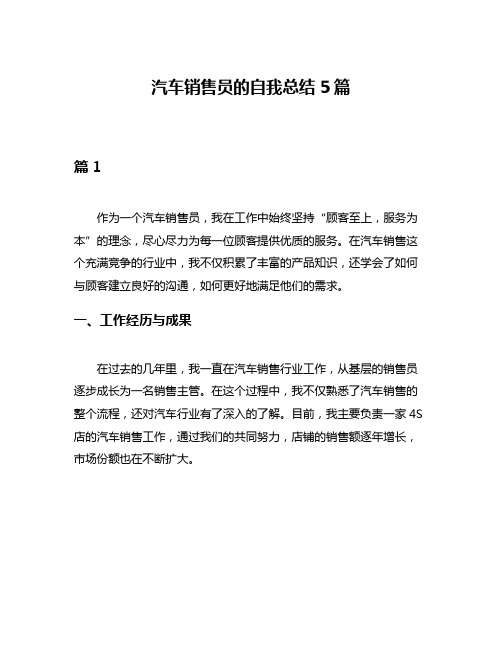 汽车销售员的自我总结 5 篇

篇 1

作为一个汽车销售员，我在工作中始终坚持“顾客至上，服务为本”的理念，尽心尽力为每一位顾客提供优质的服务。在汽车销售这个充满竞争的行业中，我不仅积累了丰富的产品知识，还学会了如何与顾客建立良好的沟通，如何更好地满足他们的需求。

一、工作经历与成果

在过去的几年里，我一直在汽车销售行业工作，从基层的销售员逐步成长为一名销售主管。在这个过程中，我不仅熟悉了汽车销售的整个流程，还对汽车行业有了深入的了解。目前，我主要负责一家 4S 店的汽车销售工作，通过我们的共同努力，店铺的销售额逐年增长，市场份额也在不断扩大。